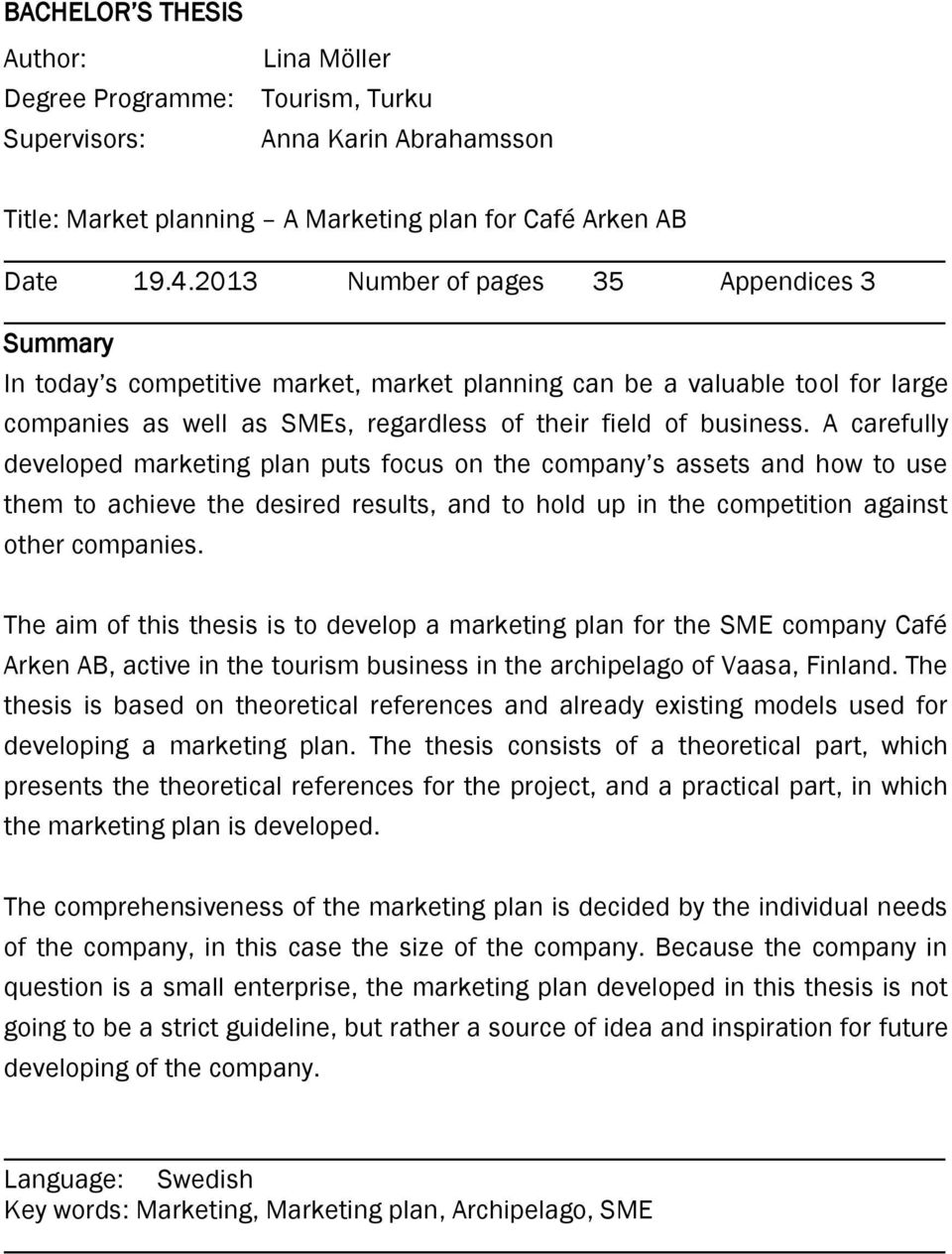 BACHELOR'S THESIS

Author: Lina Möller
Degree Programme: Tourism, Turku
Supervisors: Anna Karin Abrahamsson

Title: Market planning – A Marketing plan for Café Arken AB

Date 19.4.2013 Number of pages 35 Appendices 3

Summary

In today's competitive market, market planning can be a valuable tool for large companies as well as SMEs, regardless of their field of business. A carefully developed marketing plan puts focus on the company's assets and how to use them to achieve the desired results, and to hold up in the competition against other companies.

The aim of this thesis is to develop a marketing plan for the SME company Café Arken AB, active in the tourism business in the archipelago of Vaasa, Finland. The thesis is based on theoretical references and already existing models used for developing a marketing plan. The thesis consists of a theoretical part, which presents the theoretical references for the project, and a practical part, in which the marketing plan is developed.

The comprehensiveness of the marketing plan is decided by the individual needs of the company, in this case the size of the company. Because the company in question is a small enterprise, the marketing plan developed in this thesis is not going to be a strict guideline, but rather a source of idea and inspiration for future developing of the company.

Language: Swedish
Key words: Marketing, Marketing plan, Archipelago, SME